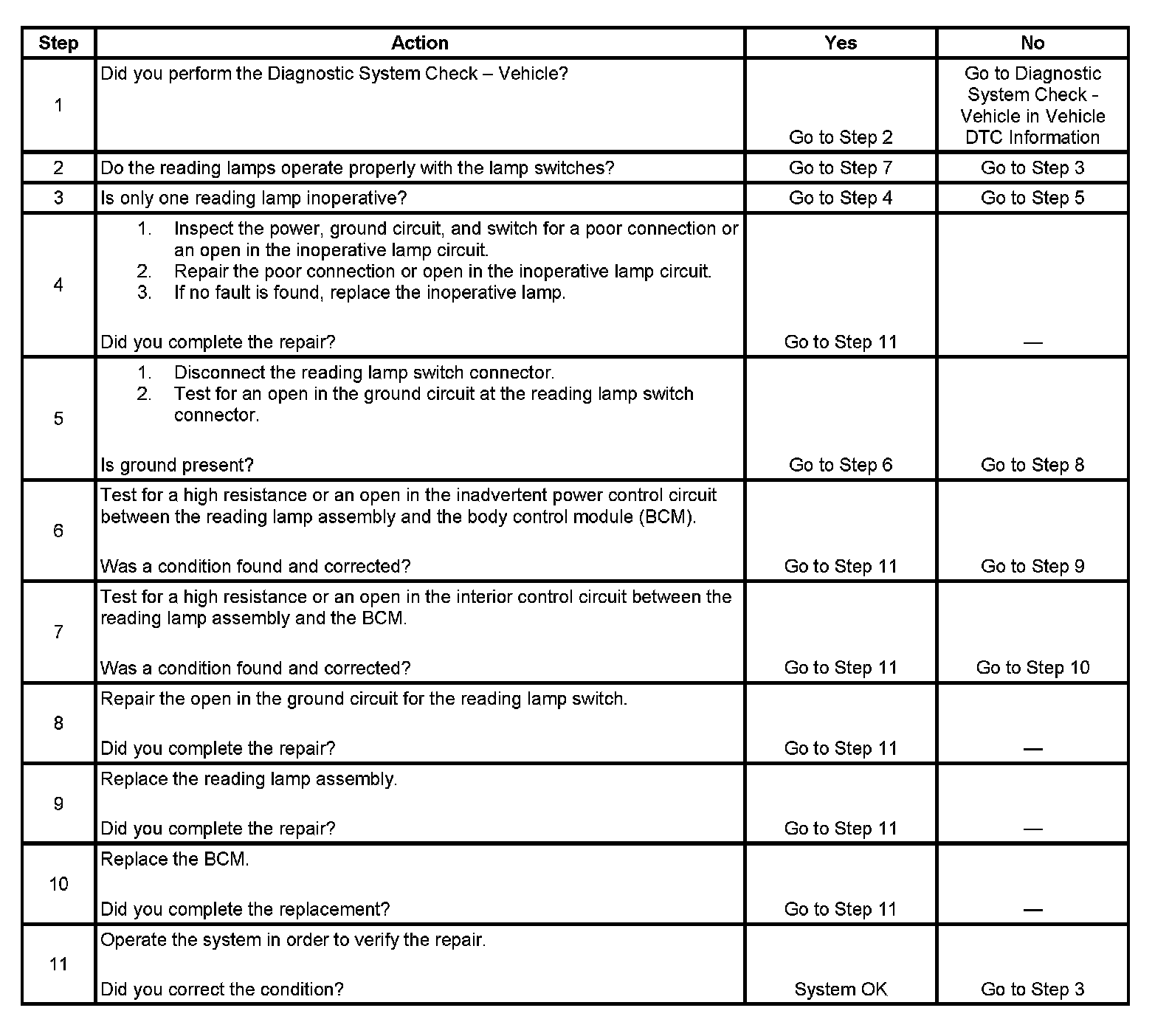 | Step | Action | Yes | No |
|---|---|---|---|
| 1 | Did you perform the Diagnostic System Check – Vehicle? | Go to Step 2 | Go to Diagnostic System Check - Vehicle in Vehicle DTC Information |
| 2 | Do the reading lamps operate properly with the lamp switches? | Go to Step 7 | Go to Step 3 |
| 3 | Is only one reading lamp inoperative? | Go to Step 4 | Go to Step 5 |
| 4 | 1. Inspect the power, ground circuit, and switch for a poor connection or an open in the inoperative lamp circuit. 2. Repair the poor connection or open in the inoperative lamp circuit. 3. If no fault is found, replace the inoperative lamp. Did you complete the repair? | Go to Step 11 | — |
| 5 | 1. Disconnect the reading lamp switch connector. 2. Test for an open in the ground circuit at the reading lamp switch connector. Is ground present? | Go to Step 6 | Go to Step 8 |
| 6 | Test for a high resistance or an open in the inadvertent power control circuit between the reading lamp assembly and the body control module (BCM). Was a condition found and corrected? | Go to Step 11 | Go to Step 9 |
| 7 | Test for a high resistance or an open in the interior control circuit between the reading lamp assembly and the BCM. Was a condition found and corrected? | Go to Step 11 | Go to Step 10 |
| 8 | Repair the open in the ground circuit for the reading lamp switch. Did you complete the repair? | Go to Step 11 | — |
| 9 | Replace the reading lamp assembly. Did you complete the repair? | Go to Step 11 | — |
| 10 | Replace the BCM. Did you complete the replacement? | Go to Step 11 | — |
| 11 | Operate the system in order to verify the repair. Did you correct the condition? | System OK | Go to Step 3 |